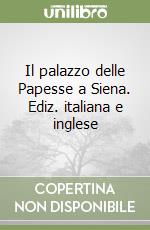 unilibro

Il palazzo delle Papesse a Siena. Ediz. italiana e inglese

COPERTINA
NON DISPONIBILE